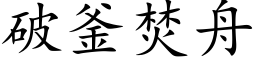 破釜焚舟